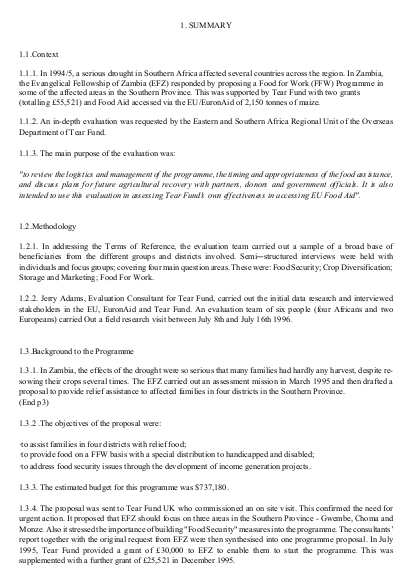 1. SUMMARY

1.1.Context

1.1.1. In 1994/5, a serious drought in Southern Africa affected several countries across the region. In Zambia, the Evangelical Fellowship of Zambia (EFZ) responded by proposing a Food for Work (FFW) Programme in some of the affected areas in the Southern Province. This was supported by Tear Fund with two grants (totalling £55,521) and Food Aid accessed via the EU/EuronAid of 2,150 tonnes of maize.

1.1.2. An in-depth evaluation was requested by the Eastern and Southern Africa Regional Unit of the Overseas Department of Tear Fund.

1.1.3. The main purpose of the evaluation was:

"to review the logistics and management of the programme, the timing and appropriateness of the food assistance, and discuss plans for future agricultural recovery with partners, donors and government officials. It is also intended to use this evaluation in assessing Tear Fund's own effectiveness in accessing EU Food Aid".

1.2.Methodology

1.2.1. In addressing the Terms of Reference, the evaluation team carried out a sample of a broad base of beneficiaries from the different groups and districts involved. Semi-structured interviews were held with individuals and focus groups; covering four main question areas. These were: Food Security; Crop Diversification; Storage and Marketing; Food For Work.

1.2.2. Jerry Adams, Evaluation Consultant for Tear Fund, carried out the initial data research and interviewed stakeholders in the EU, EuronAid and Tear Fund. An evaluation team of six people (four Africans and two Europeans) carried Out a field research visit between July 8th and July 16th 1996.

1.3.Background to the Programme

1.3.1. In Zambia, the effects of the drought were so serious that many families had hardly any harvest, despite re-sowing their crops several times. The EFZ carried out an assessment mission in March 1995 and then drafted a proposal to provide relief assistance to affected families in four districts in the Southern Province.
(End p3)

1.3.2 .The objectives of the proposal were:

·to assist families in four districts with relief food;
·to provide food on a FFW basis with a special distribution to handicapped and disabled;
·to address food security issues through the development of income generation projects.

1.3.3. The estimated budget for this programme was $737,180.

1.3.4. The proposal was sent to Tear Fund UK who commissioned an on site visit. This confirmed the need for urgent action. It proposed that EFZ should focus on three areas in the Southern Province - Gwembe, Choma and Monze. Also it stressed the importance of building "Food Security" measures into the programme. The consultants' report together with the original request from EFZ were then synthesised into one programme proposal. In July 1995, Tear Fund provided a grant of £30,000 to EFZ to enable them to start the programme. This was supplemented with a further grant of £25,521 in December 1995.